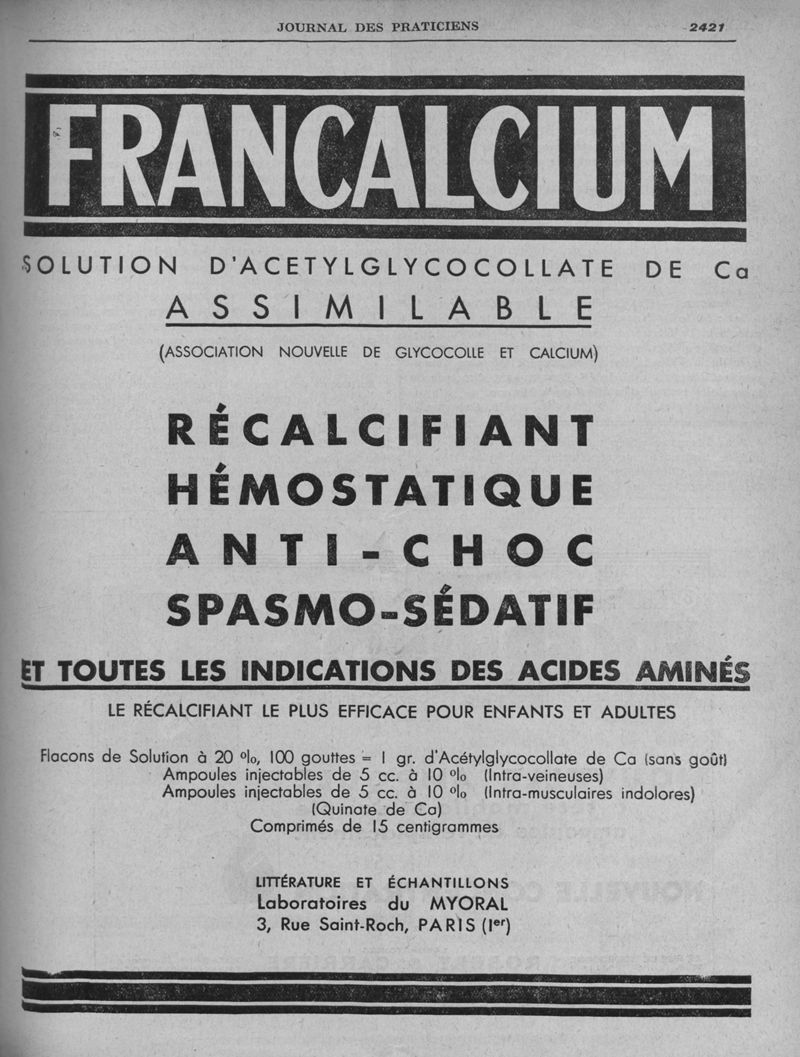 JOURNAL DES PRATICIENS 2421

FRANCALCIUM

SOLUTION D'ACETYLGLYCOCOLLATE DE Ca
ASSIMILABLE
(ASSOCIATION NOUVELLE DE GLYCOCOLLE ET CALCIUM)

RÉCALCIFIANT
HÉMOSTATIQUE
ANTI-CHOC
SPASMO-SÉDATIF

ET TOUTES LES INDICATIONS DES ACIDES AMINÉS

LE RÉCALCIFIANT LE PLUS EFFICACE POUR ENFANTS ET ADULTES

Flacons de Solution à 20 °/o, 100 gouttes = 1 gr. d'Acétylglycocollate de Ca (sans goût)
Ampoules injectables de 5 cc. à 10 °/o (Intra-veineuses)
Ampoules injectables de 5 cc. à 10 °/o (Intra-musculaires indolores)
(Quinate de Ca)
Comprimés de 15 centigrammes

LITTÉRATURE ET ÉCHANTILLONS
Laboratoires du MYORAL
3, Rue Saint-Roch, PARIS (Ier)